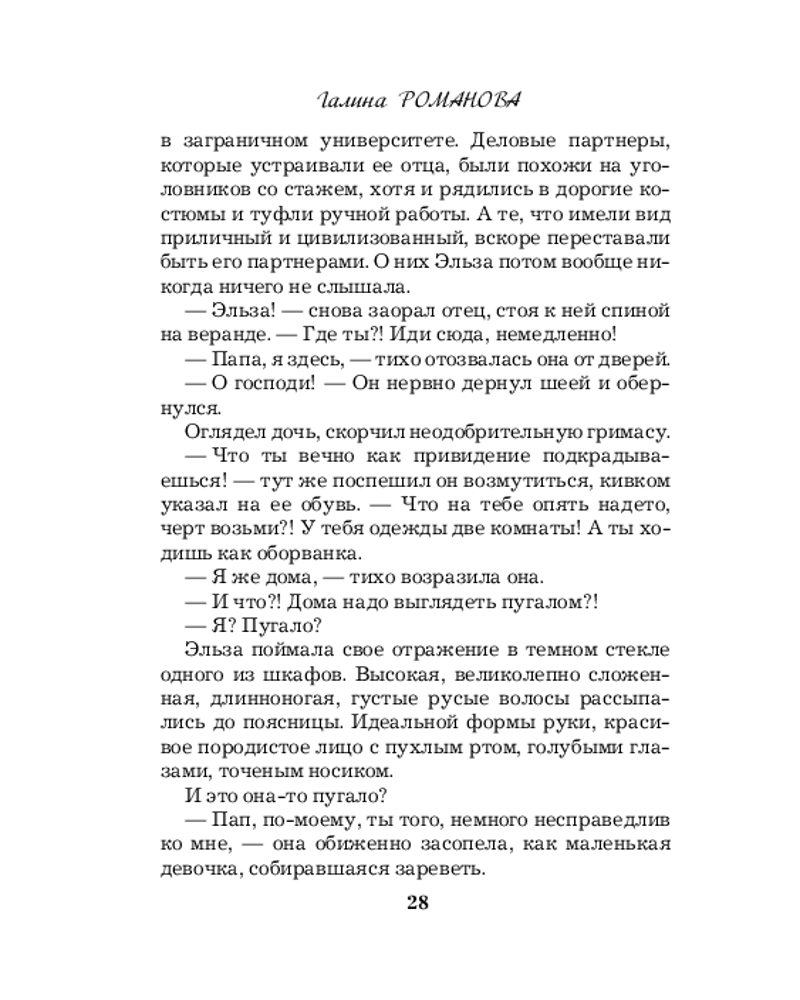 Галина РОМАНОВА

в заграничном университете. Деловые партнеры, которые устраивали ее отца, были похожи на уголовников со стажем, хотя и рядились в дорогие костюмы и туфли ручной работы. А те, что имели вид приличный и цивилизованный, вскоре переставали быть его партнерами. О них Эльза потом вообще никогда ничего не слышала.

— Эльза! — снова заорал отец, стоя к ней спиной на веранде. — Где ты?! Иди сюда, немедленно!

— Папа, я здесь, — тихо отозвалась она от дверей.

— О господи! — Он нервно дернул шеей и обернулся.

Оглядел дочь, скорчил неодобрительную гримасу.

— Что ты вечно как привидение подкрадываешься! — тут же поспешил он возмутиться, кивком указал на ее обувь. — Что на тебе опять надето, черт возьми?! У тебя одежды две комнаты! А ты ходишь как оборванка.

— Я же дома, — тихо возразила она.

— И что?! Дома надо выглядеть пугалом?!

— Я? Пугало?

Эльза поймала свое отражение в темном стекле одного из шкафов. Высокая, великолепно сложенная, длинноногая, густые русые волосы рассыпались до поясницы. Идеальной формы руки, красивое породистое лицо с пухлым ртом, голубыми глазами, точеным носиком.

И это она-то пугало?

— Пап, по-моему, ты того, немного несправедлив ко мне, — она обиженно засопела, как маленькая девочка, собиравшаяся зареветь.

28